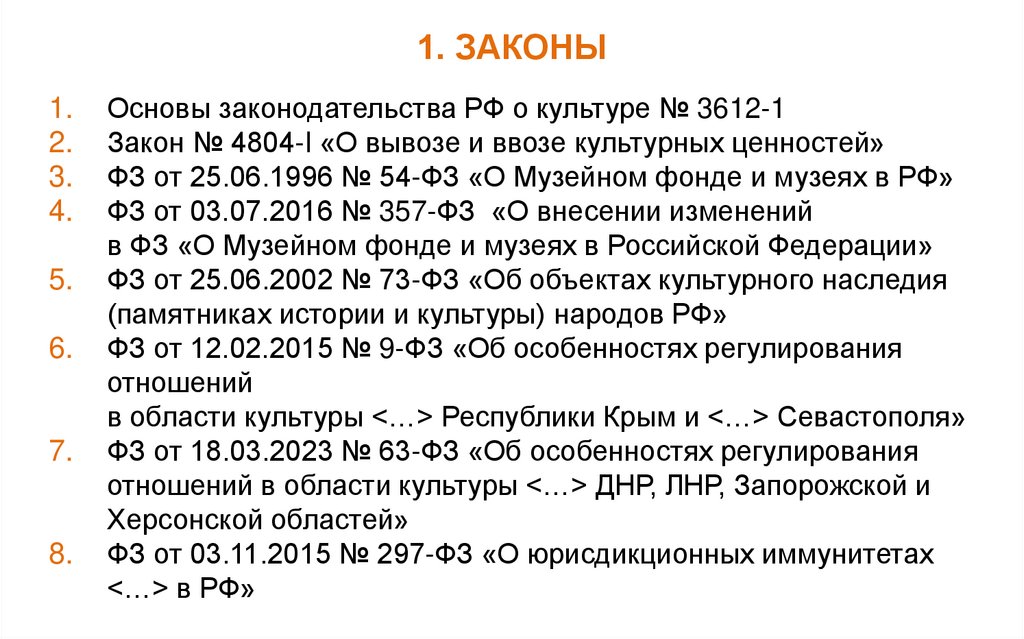 1. ЗАКОНЫ

1. Основы законодательства РФ о культуре № 3612-1
2. Закон № 4804-I «О вывозе и ввозе культурных ценностей»
3. ФЗ от 25.06.1996 № 54-ФЗ «О Музейном фонде и музеях в РФ»
4. ФЗ от 03.07.2016 № 357-ФЗ «О внесении изменений в ФЗ «О Музейном фонде и музеях в Российской Федерации»
5. ФЗ от 25.06.2002 № 73-ФЗ «Об объектах культурного наследия (памятниках истории и культуры) народов РФ»
6. ФЗ от 12.02.2015 № 9-ФЗ «Об особенностях регулирования отношений в области культуры <…> Республики Крым и <…> Севастополя»
7. ФЗ от 18.03.2023 № 63-ФЗ «Об особенностях регулирования отношений в области культуры <…> ДНР, ЛНР, Запорожской и Херсонской областей»
8. ФЗ от 03.11.2015 № 297-ФЗ «О юрисдикционных иммунитетах <…> в РФ»